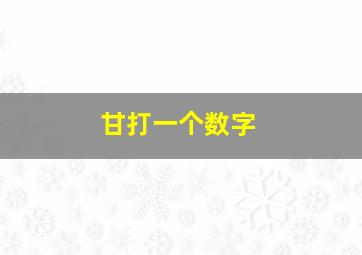 甘打一个数字